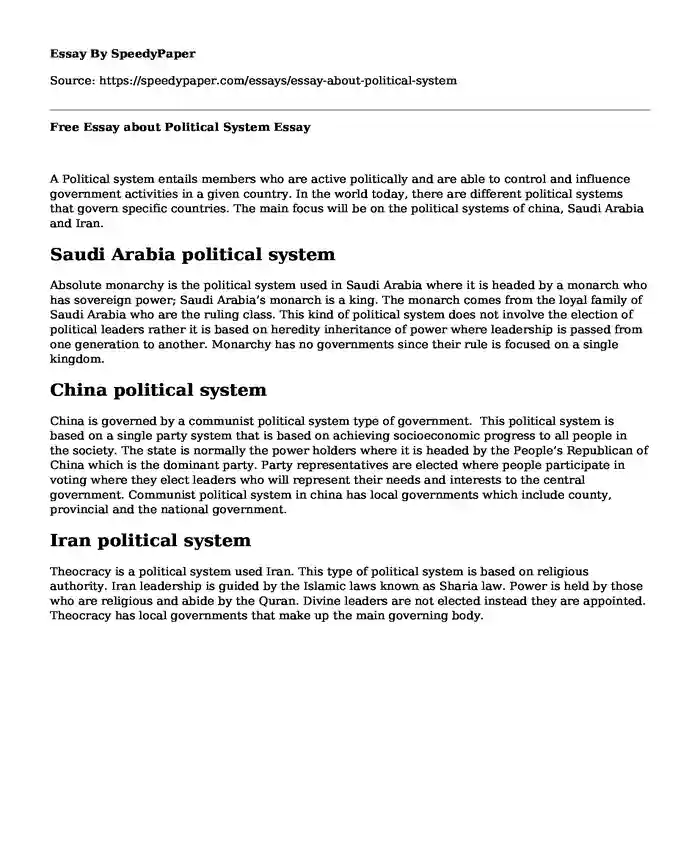 Essay By SpeedyPaper

Source: https://speedypaper.com/essays/essay-about-political-system

Free Essay about Political System Essay

A Political system entails members who are active politically and are able to control and influence government activities in a given country. In the world today, there are different political systems that govern specific countries. The main focus will be on the political systems of china, Saudi Arabia and Iran.

Saudi Arabia political system

Absolute monarchy is the political system used in Saudi Arabia where it is headed by a monarch who has sovereign power; Saudi Arabia's monarch is a king. The monarch comes from the loyal family of Saudi Arabia who are the ruling class. This kind of political system does not involve the election of political leaders rather it is based on heredity inheritance of power where leadership is passed from one generation to another. Monarchy has no governments since their rule is focused on a single kingdom.

China political system

China is governed by a communist political system type of government. This political system is based on a single party system that is based on achieving socioeconomic progress to all people in the society. The state is normally the power holders where it is headed by the People's Republican of China which is the dominant party. Party representatives are elected where people participate in voting where they elect leaders who will represent their needs and interests to the central government. Communist political system in china has local governments which include county, provincial and the national government.

Iran political system

Theocracy is a political system used Iran. This type of political system is based on religious authority. Iran leadership is guided by the Islamic laws known as Sharia law. Power is held by those who are religious and abide by the Quran. Divine leaders are not elected instead they are appointed. Theocracy has local governments that make up the main governing body.